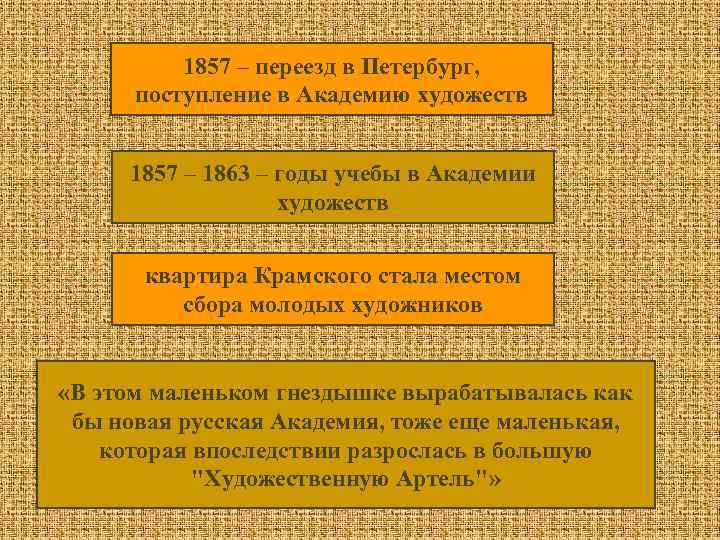 1857 – переезд в Петербург, поступление в Академию художеств

1857 – 1863 – годы учебы в Академии художеств

квартира Крамского стала местом сбора молодых художников

«В этом маленьком гнездышке вырабатывалась как бы новая русская Академия, тоже еще маленькая, которая впоследствии разрослась в большую "Художественную Артель"»